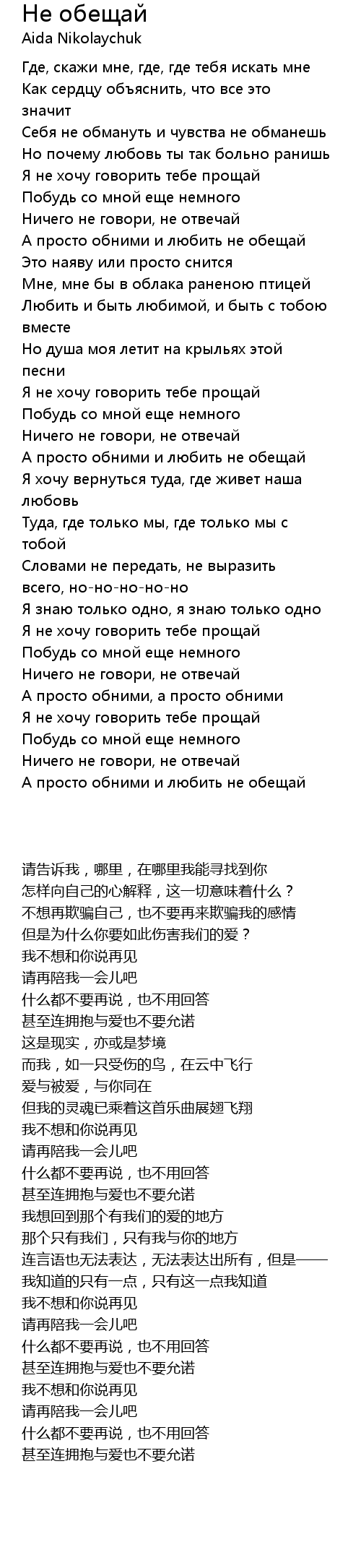 Не обещай
Aida Nikolaychuk

Где, скажи мне, где, где тебя искать мне
Как сердцу объяснить, что все это значит
Себя не обмануть и чувства не обманешь
Но почему любовь ты так больно ранишь
Я не хочу говорить тебе прощай
Побудь со мной еще немного
Ничего не говори, не отвечай
А просто обними и любить не обещай
Это наяву или просто снится
Мне, мне бы в облака раненою птицей
Любить и быть любимой, и быть с тобою вместе
Но душа моя летит на крыльях этой песни
Я не хочу говорить тебе прощай
Побудь со мной еще немного
Ничего не говори, не отвечай
А просто обними и любить не обещай
Я хочу вернуться туда, где живет наша любовь
Туда, где только мы, где только мы с тобой
Словами не передать, не выразить всего, но-но-но-но-но
Я знаю только одно, я знаю только одно
Я не хочу говорить тебе прощай
Побудь со мной еще немного
Ничего не говори, не отвечай
А просто обними, а просто обними
Я не хочу говорить тебе прощай
Побудь со мной еще немного
Ничего не говори, не отвечай
А просто обними и любить не обещай

请告诉我，哪里，在哪里我能寻找到你
怎样向自己的心解释，这一切意味着什么？
不想再欺骗自己，也不要再来欺骗我的感情
但是为什么你要如此伤害我们的爱？
我不想和你说再见
请再陪我一会儿吧
什么都不要再说，也不用回答
甚至连拥抱与爱也不要允诺
这是现实，亦或是梦境
而我，如一只受伤的鸟，在云中飞行
爱与被爱，与你同在
但我的灵魂已乘着这首乐曲展翅飞翔
我不想和你说再见
请再陪我一会儿吧
什么都不要再说，也不用回答
甚至连拥抱与爱也不要允诺
我想回到那个有我们的爱的地方
那个只有我们，只有我与你的地方
连言语也无法表达，无法表达出所有，但是——
我知道的只有一点，只有这一点我知道
我不想和你说再见
请再陪我一会儿吧
什么都不要再说，也不用回答
甚至连拥抱与爱也不要允诺
我不想和你说再见
请再陪我一会儿吧
什么都不要再说，也不用回答
甚至连拥抱与爱也不要允诺